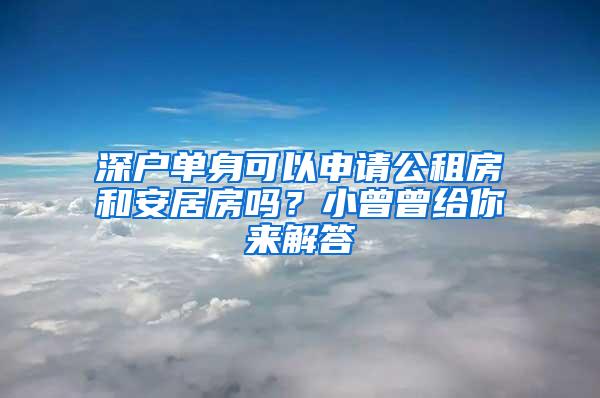 深户单身可以申请公租房和安居房吗？小曾曾给你来解答